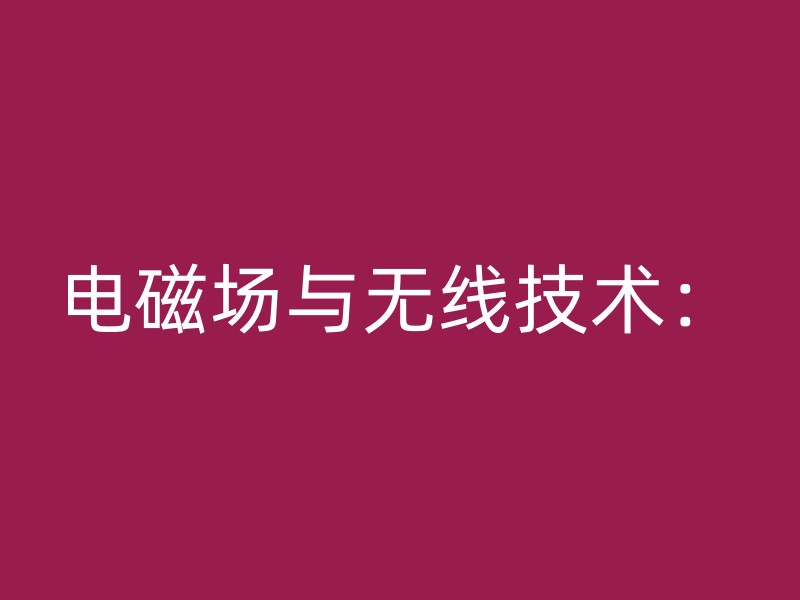 电磁场与无线技术：